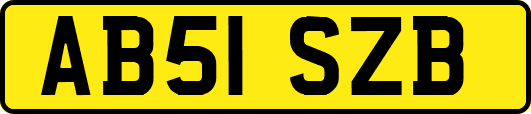 AB51 SZB